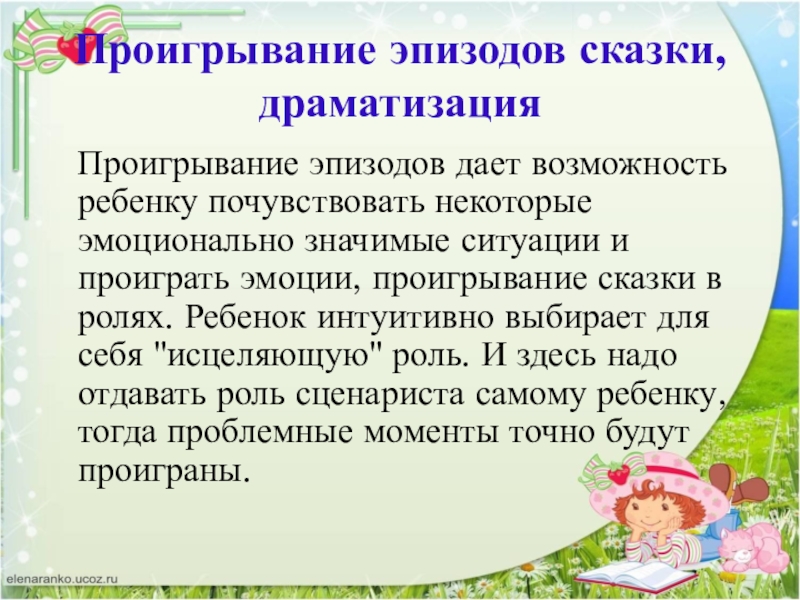 Проигрывание эпизодов сказки, драматизация

Проигрывание эпизодов дает возможность ребенку почувствовать некоторые эмоционально значимые ситуации и проиграть эмоции, проигрывание сказки в ролях. Ребенок интуитивно выбирает для себя "исцеляющую" роль. И здесь надо отдавать роль сценариста самому ребенку, тогда проблемные моменты точно будут проиграны.

elenaranko.ucoz.ru